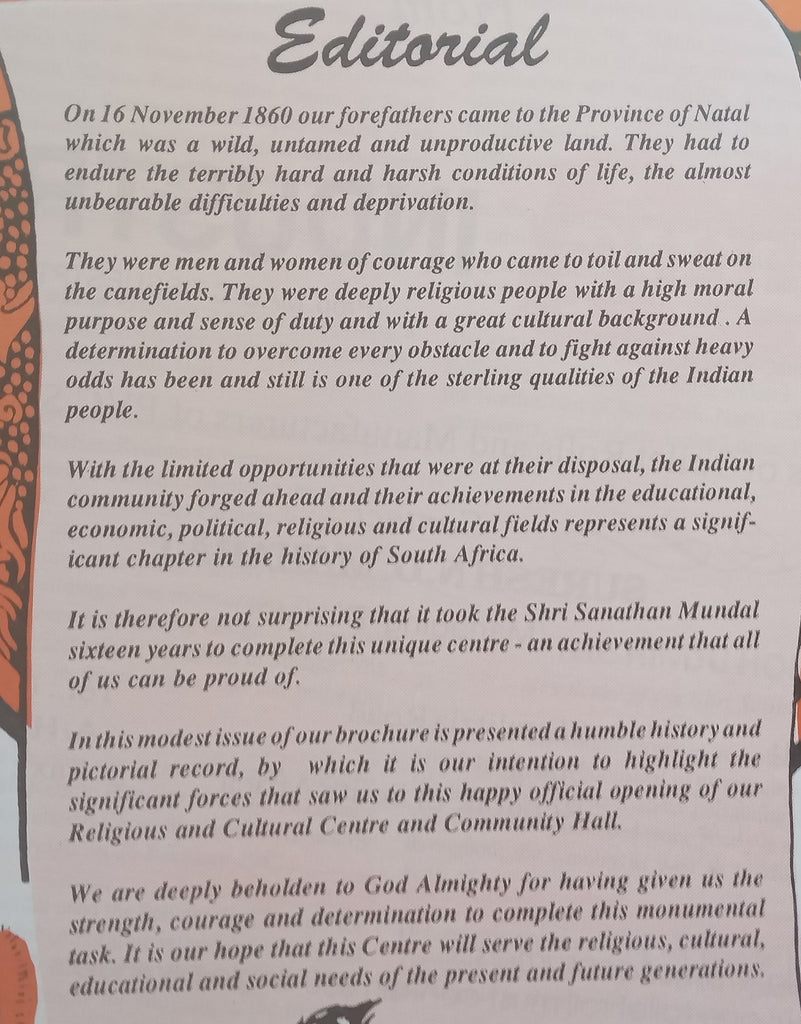 Editorial

On 16 November 1860 our forefathers came to the Province of Natal which was a wild, untamed and unproductive land. They had to endure the terribly hard and harsh conditions of life, the almost unbearable difficulties and deprivation.

They were men and women of courage who came to toil and sweat on the canefields. They were deeply religious people with a high moral purpose and sense of duty and with a great cultural background . A determination to overcome every obstacle and to fight against heavy odds has been and still is one of the sterling qualities of the Indian people.

With the limited opportunities that were at their disposal, the Indian community forged ahead and their achievements in the educational, economic, political, religious and cultural fields represents a significant chapter in the history of South Africa.

It is therefore not surprising that it took the Shri Sanathan Mundal sixteen years to complete this unique centre - an achievement that all of us can be proud of.

In this modest issue of our brochure is presented a humble history and pictorial record, by which it is our intention to highlight the significant forces that saw us to this happy official opening of our Religious and Cultural Centre and Community Hall.

We are deeply beholden to God Almighty for having given us the strength, courage and determination to complete this monumental task. It is our hope that this Centre will serve the religious, cultural, educational and social needs of the present and future generations.